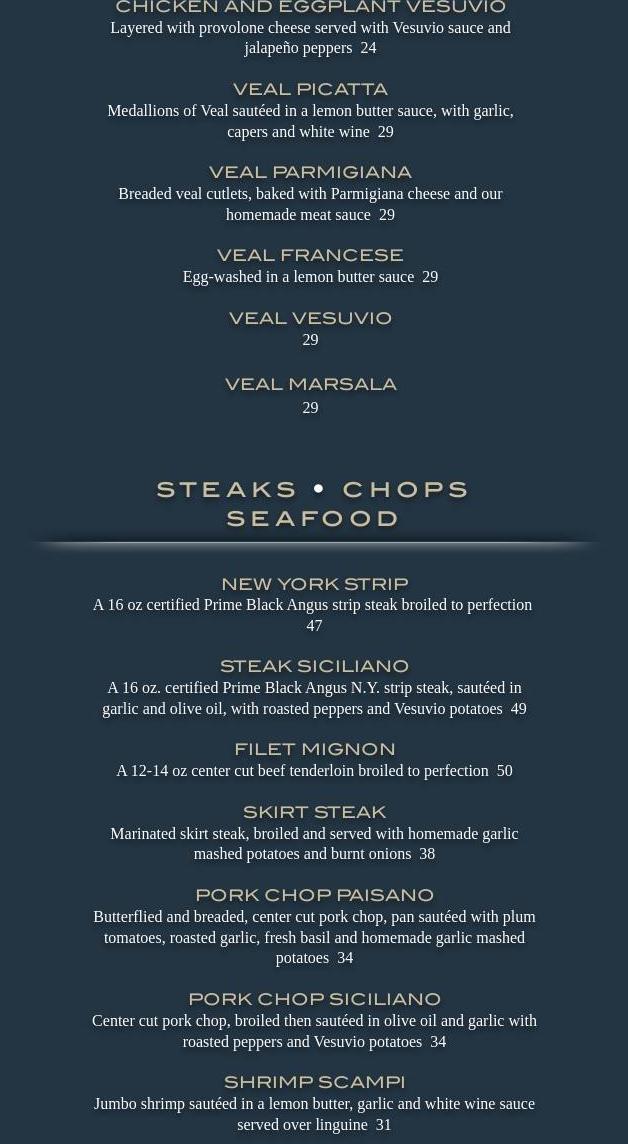 CHICKEN AND EGGPLANT VESUVIO
Layered with provolone cheese served with Vesuvio sauce and jalapeño peppers 24

VEAL PICATTA
Medallions of Veal sautéed in a lemon butter sauce, with garlic, capers and white wine 29

VEAL PARMIGIANA
Breaded veal cutlets, baked with Parmigiana cheese and our homemade meat sauce 29

VEAL FRANCESE
Egg-washed in a lemon butter sauce 29

VEAL VESUVIO
29

VEAL MARSALA
29

STEAKS • CHOPS
SEAFOOD

NEW YORK STRIP
A 16 oz certified Prime Black Angus strip steak broiled to perfection 47

STEAK SICILIANO
A 16 oz. certified Prime Black Angus N.Y. strip steak, sautéed in garlic and olive oil, with roasted peppers and Vesuvio potatoes 49

FILET MIGNON
A 12-14 oz center cut beef tenderloin broiled to perfection 50

SKIRT STEAK
Marinated skirt steak, broiled and served with homemade garlic mashed potatoes and burnt onions 38

PORK CHOP PAISANO
Butterflied and breaded, center cut pork chop, pan sautéed with plum tomatoes, roasted garlic, fresh basil and homemade garlic mashed potatoes 34

PORK CHOP SICILIANO
Center cut pork chop, broiled then sautéed in olive oil and garlic with roasted peppers and Vesuvio potatoes 34

SHRIMP SCAMPI
Jumbo shrimp sautéed in a lemon butter, garlic and white wine sauce served over linguine 31